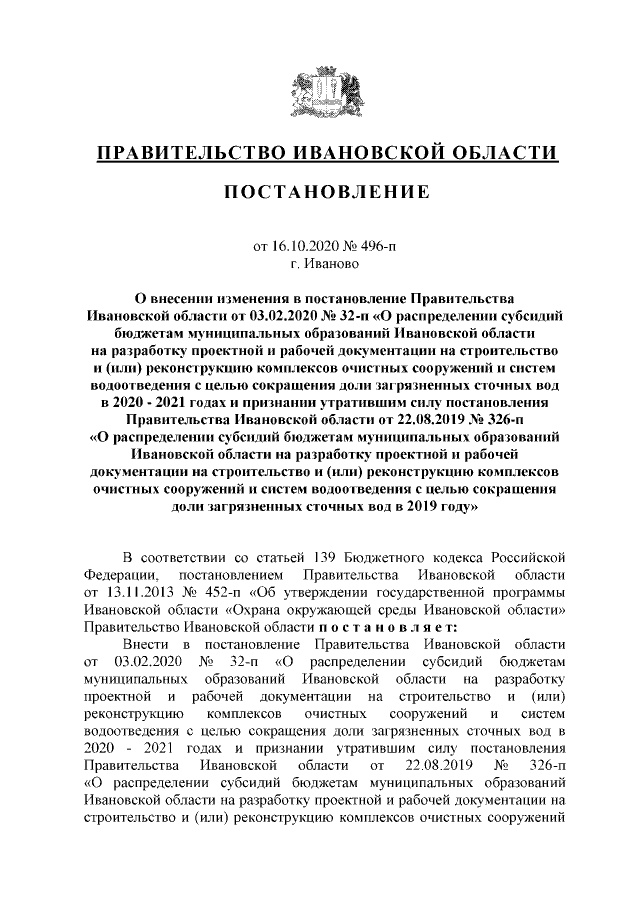 ПРАВИТЕЛЬСТВО ИВАНОВСКОЙ ОБЛАСТИ

ПОСТАНОВЛЕНИЕ

от 16.10.2020 № 496-п
г. Иваново

О внесении изменения в постановление Правительства Ивановской области от 03.02.2020 № 32-п «О распределении субсидий бюджетам муниципальных образований Ивановской области на разработку проектной и рабочей документации на строительство и (или) реконструкцию комплексов очистных сооружений и систем водоотведения с целью сокращения доли загрязненных сточных вод в 2020 - 2021 годах и признании утратившим силу постановления Правительства Ивановской области от 22.08.2019 № 326-п «О распределении субсидий бюджетам муниципальных образований Ивановской области на разработку проектной и рабочей документации на строительство и (или) реконструкцию комплексов очистных сооружений и систем водоотведения с целью сокращения доли загрязненных сточных вод в 2019 году»

В соответствии со статьей 139 Бюджетного кодекса Российской Федерации, постановлением Правительства Ивановской области от 13.11.2013 № 452-п «Об утверждении государственной программы Ивановской области «Охрана окружающей среды Ивановской области» Правительство Ивановской области п о с т а н о в л я е т:

Внести в постановление Правительства Ивановской области от 03.02.2020 № 32-п «О распределении субсидий бюджетам муниципальных образований Ивановской области на разработку проектной и рабочей документации на строительство и (или) реконструкцию комплексов очистных сооружений и систем водоотведения с целью сокращения доли загрязненных сточных вод в 2020 - 2021 годах и признании утратившим силу постановления Правительства Ивановской области от 22.08.2019 № 326-п «О распределении субсидий бюджетам муниципальных образований Ивановской области на разработку проектной и рабочей документации на строительство и (или) реконструкцию комплексов очистных сооружений